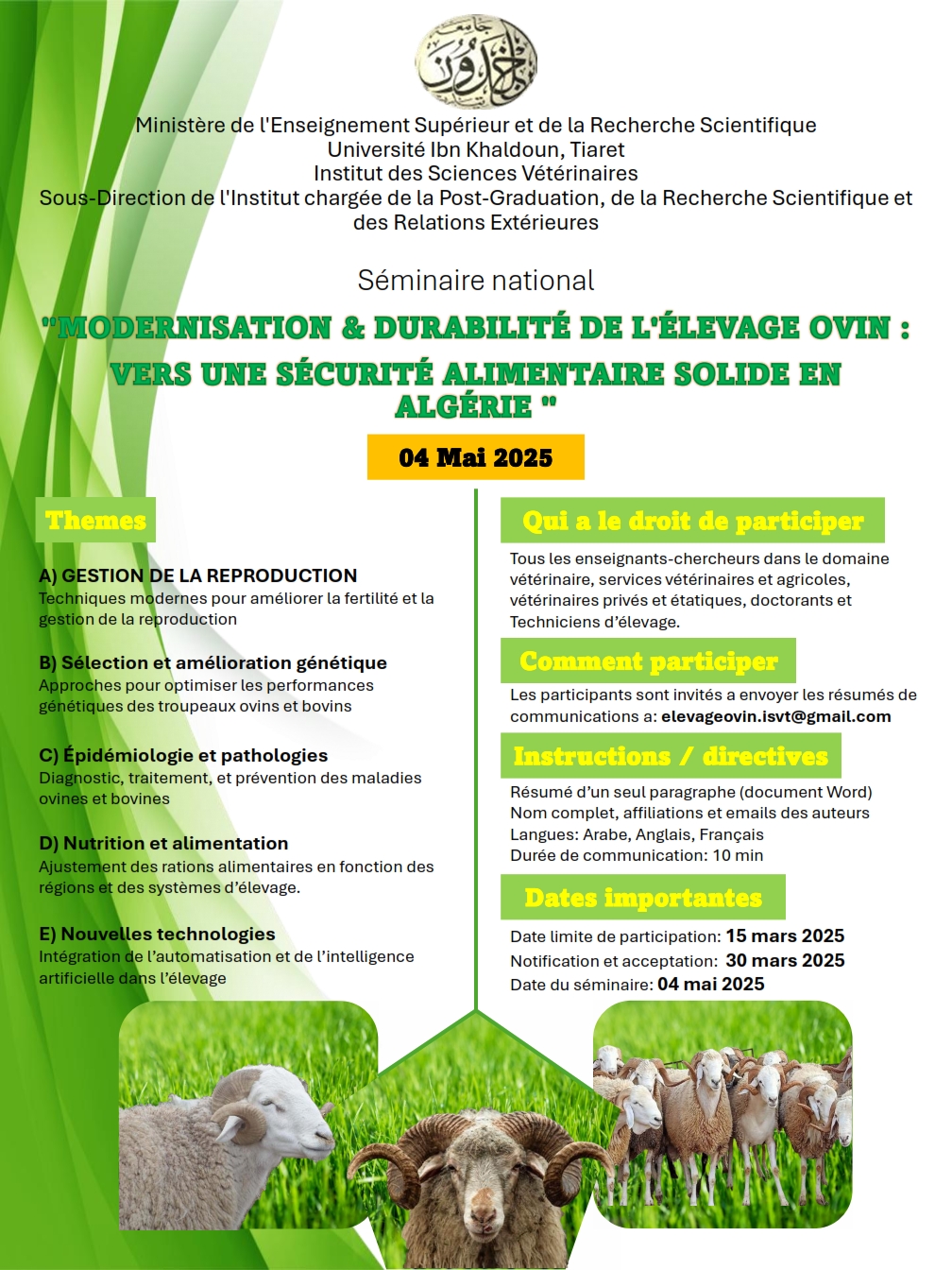 جامعة ابن خلدون

Ministère de l'Enseignement Supérieur et de la Recherche Scientifique
Université Ibn Khaldoun, Tiaret
Institut des Sciences Vétérinaires
Sous-Direction de l'Institut chargée de la Post-Graduation, de la Recherche Scientifique et des Relations Extérieures

Séminaire national

"MODERNISATION & DURABILITÉ DE L'ÉLEVAGE OVIN : VERS UNE SÉCURITÉ ALIMENTAIRE SOLIDE EN ALGÉRIE "

04 Mai 2025

Themes

A) GESTION DE LA REPRODUCTION
Techniques modernes pour améliorer la fertilité et la gestion de la reproduction

B) Sélection et amélioration génétique
Approches pour optimiser les performances génétiques des troupeaux ovins et bovins

C) Épidémiologie et pathologies
Diagnostic, traitement, et prévention des maladies ovines et bovines

D) Nutrition et alimentation
Ajustement des rations alimentaires en fonction des régions et des systèmes d'élevage.

E) Nouvelles technologies
Intégration de l'automatisation et de l'intelligence artificielle dans l'élevage

Qui a le droit de participer

Tous les enseignants-chercheurs dans le domaine vétérinaire, services vétérinaires et agricoles, vétérinaires privés et étatiques, doctorants et Techniciens d'élevage.

Comment participer

Les participants sont invités a envoyer les résumés de communications a: elevageovin.isvt@gmail.com

Instructions / directives

Résumé d'un seul paragraphe (document Word)
Nom complet, affiliations et emails des auteurs
Langues: Arabe, Anglais, Français
Durée de communication: 10 min

Dates importantes

Date limite de participation: 15 mars 2025
Notification et acceptation: 30 mars 2025
Date du séminaire: 04 mai 2025